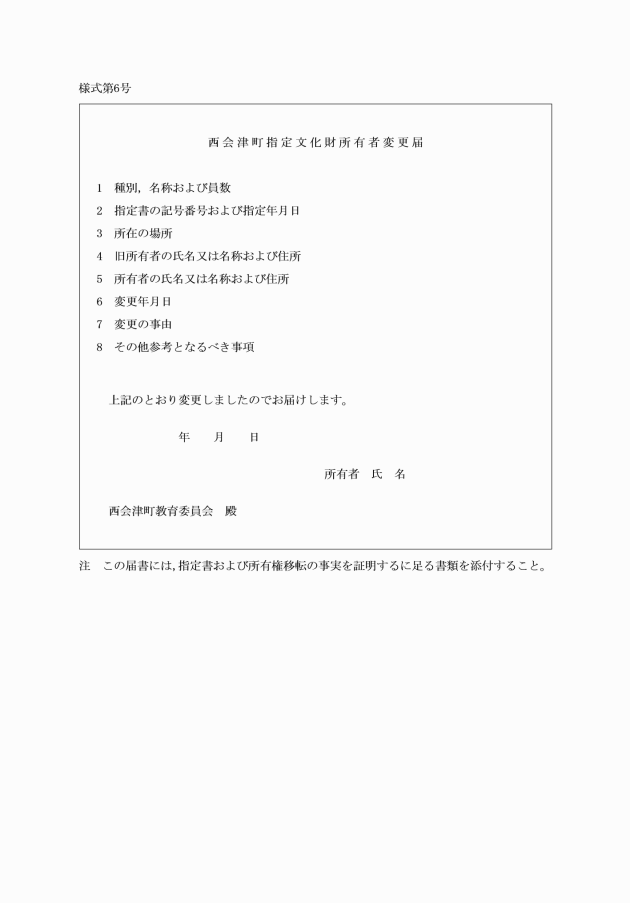 様式第6号

西会津町指定文化財所有者変更届

1　種別，名称および員数
2　指定書の記号番号および指定年月日
3　所在の場所
4　旧所有者の氏名又は名称および住所
5　所有者の氏名又は名称および住所
6　変更年月日
7　変更の事由
8　その他参考となるべき事項

上記のとおり変更しましたのでお届けします。

年　　月　　日

所有者　氏　名

西会津町教育委員会　殿

注　この届書には，指定書および所有権移転の事実を証明するに足る書類を添付すること。